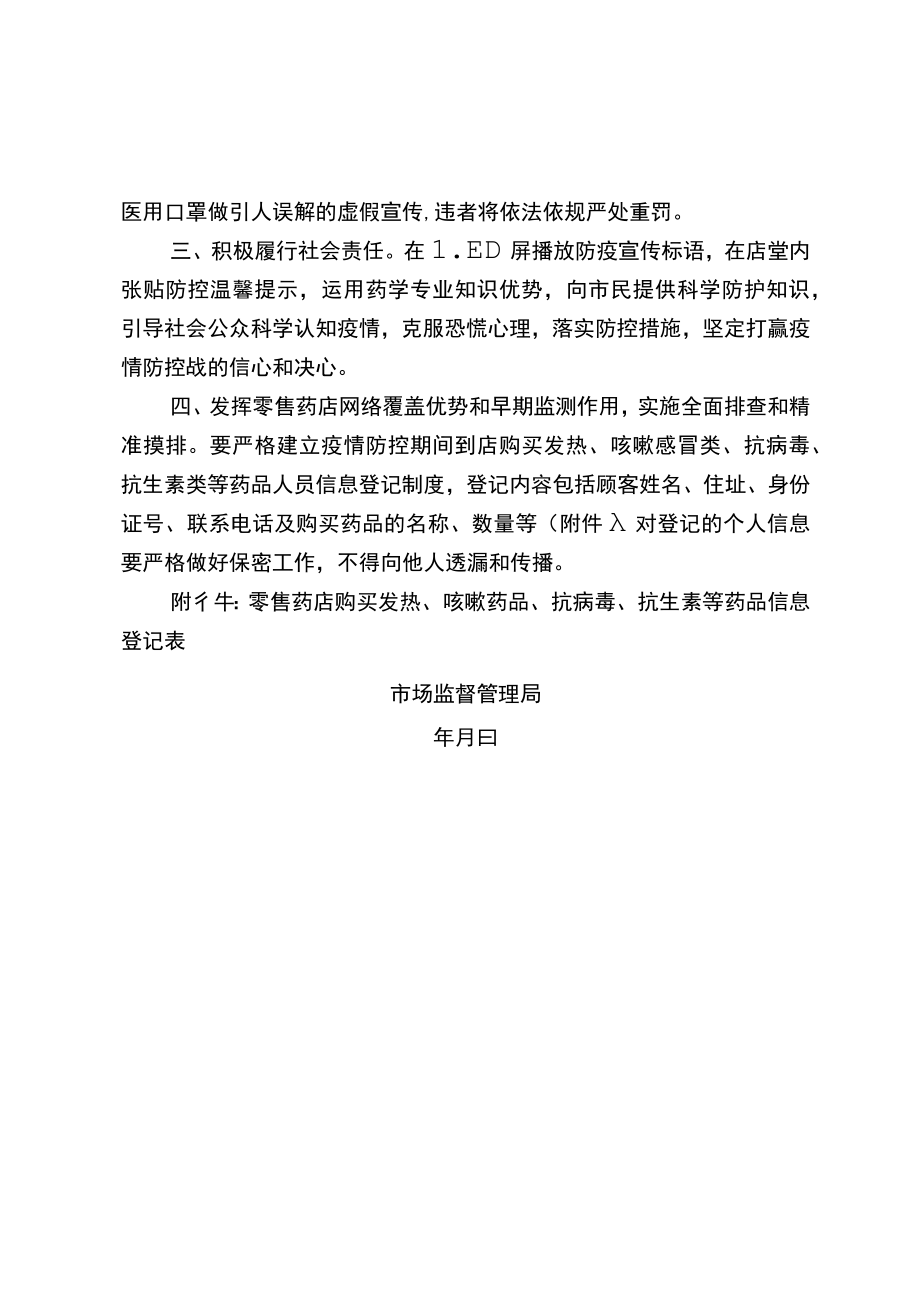 医用口罩做引人误解的虚假宣传,违者将依法依规严处重罚。

三、积极履行社会责任。在1.ED屏播放防疫宣传标语，在店堂内张贴防控温馨提示，运用药学专业知识优势，向市民提供科学防护知识，引导社会公众科学认知疫情，克服恐慌心理，落实防控措施，坚定打赢疫情防控战的信心和决心。

四、发挥零售药店网络覆盖优势和早期监测作用，实施全面排查和精准摸排。要严格建立疫情防控期间到店购买发热、咳嗽感冒类、抗病毒、抗生素类等药品人员信息登记制度，登记内容包括顾客姓名、住址、身份证号、联系电话及购买药品的名称、数量等（附件λ对登记的个人信息要严格做好保密工作，不得向他人透漏和传播。

附彳牛:零售药店购买发热、咳嗽药品、抗病毒、抗生素等药品信息登记表

市场监督管理局

年月曰